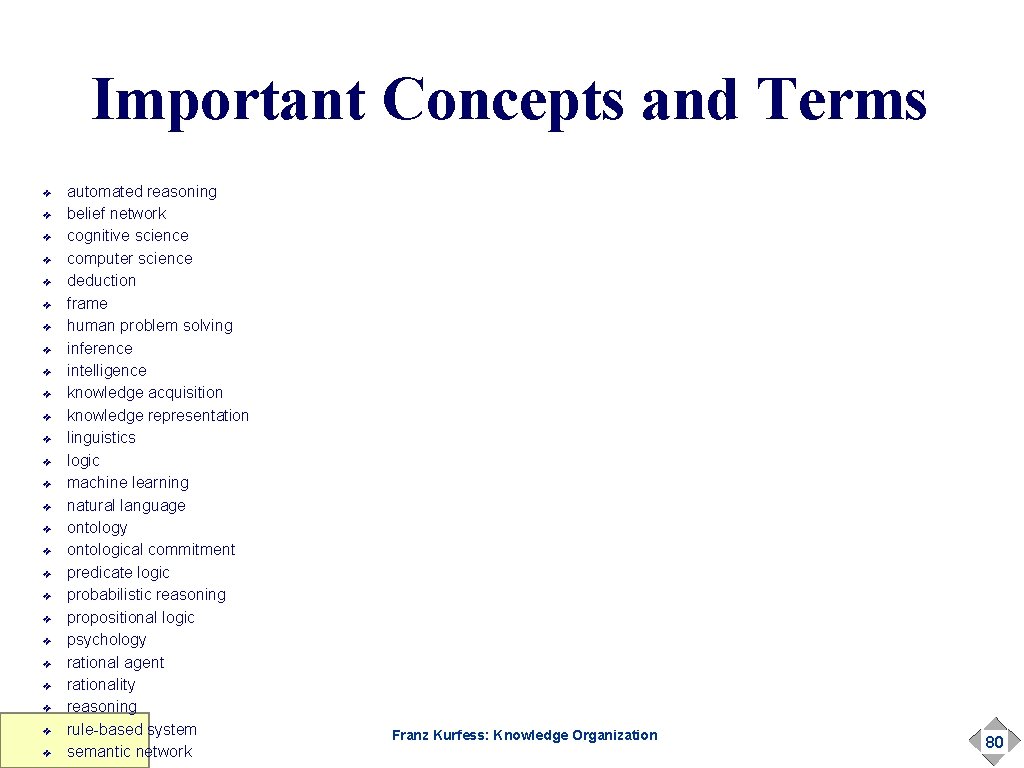 Important Concepts and Terms

❖ automated reasoning
❖ belief network
❖ cognitive science
❖ computer science
❖ deduction
❖ frame
❖ human problem solving
❖ inference
❖ intelligence
❖ knowledge acquisition
❖ knowledge representation
❖ linguistics
❖ logic
❖ machine learning
❖ natural language
❖ ontology
❖ ontological commitment
❖ predicate logic
❖ probabilistic reasoning
❖ propositional logic
❖ psychology
❖ rational agent
❖ rationality
❖ reasoning
❖ rule-based system
❖ semantic network

Franz Kurfess: Knowledge Organization

80